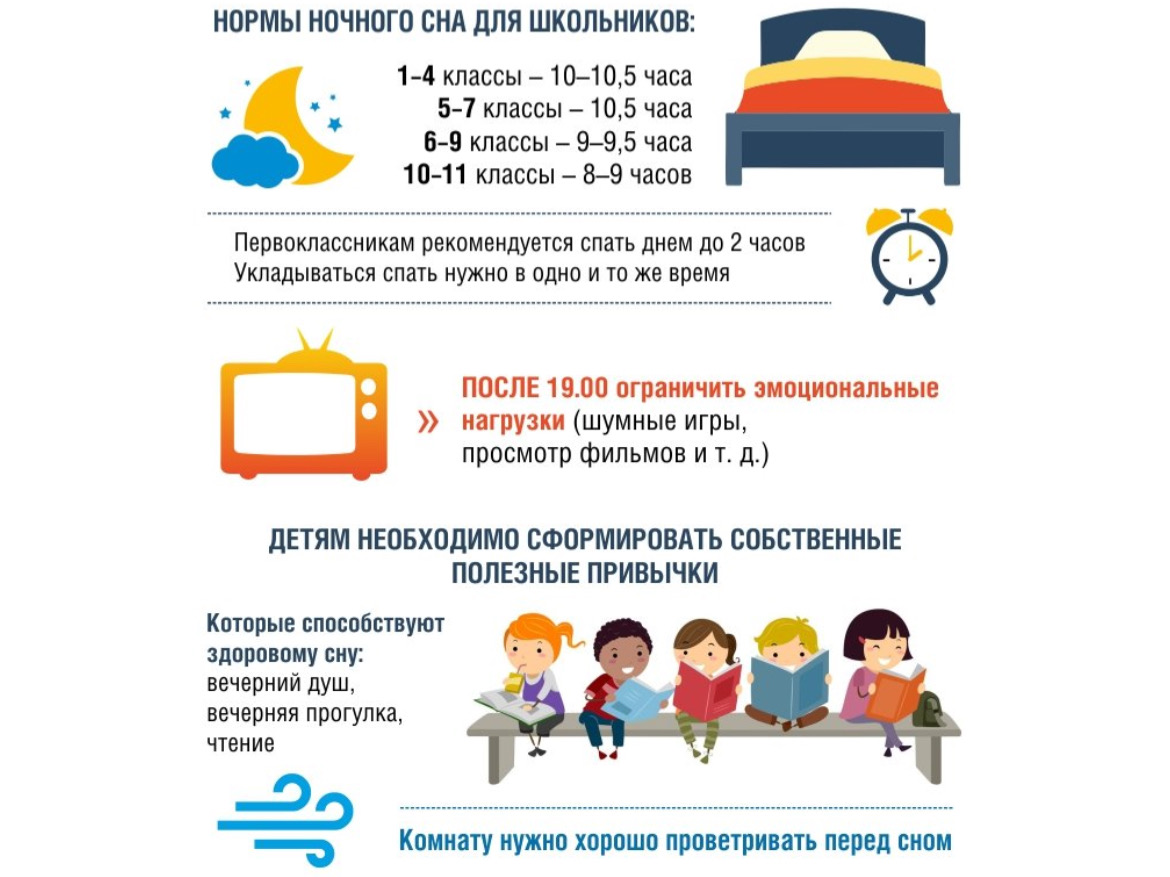 НОРМЫ НОЧНОГО СНА ДЛЯ ШКОЛЬНИКОВ:

1-4 классы – 10–10,5 часа
5-7 классы – 10,5 часа
6-9 классы – 9–9,5 часа
10-11 классы – 8–9 часов

Первоклассникам рекомендуется спать днем до 2 часов
Укладываться спать нужно в одно и то же время

» ПОСЛЕ 19.00 ограничить эмоциональные нагрузки (шумные игры, просмотр фильмов и т. д.)

ДЕТЯМ НЕОБХОДИМО СФОРМИРОВАТЬ СОБСТВЕННЫЕ ПОЛЕЗНЫЕ ПРИВЫЧКИ

Которые способствуют здоровому сну:
вечерний душ,
вечерняя прогулка,
чтение

Комнату нужно хорошо проветривать перед сном